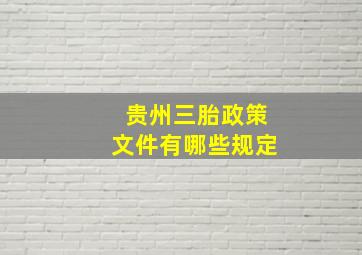 贵州三胎政策
文件有哪些规定